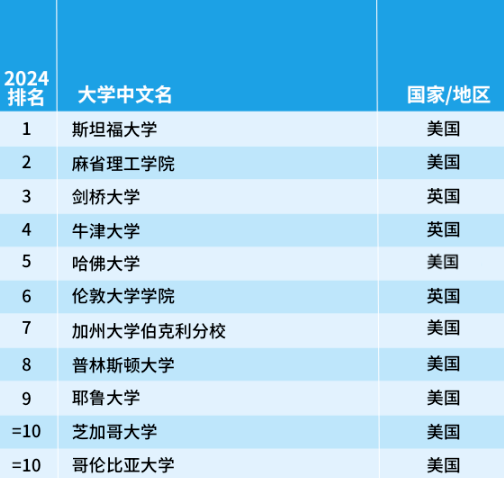 | 2024排名 | 大学中文名 | 国家/地区 |
|---|---|---|
| 1 | 斯坦福大学 | 美国 |
| 2 | 麻省理工学院 | 美国 |
| 3 | 剑桥大学 | 英国 |
| 4 | 牛津大学 | 英国 |
| 5 | 哈佛大学 | 美国 |
| 6 | 伦敦大学学院 | 英国 |
| 7 | 加州大学伯克利分校 | 美国 |
| 8 | 普林斯顿大学 | 美国 |
| 9 | 耶鲁大学 | 美国 |
| =10 | 芝加哥大学 | 美国 |
| =10 | 哥伦比亚大学 | 美国 |